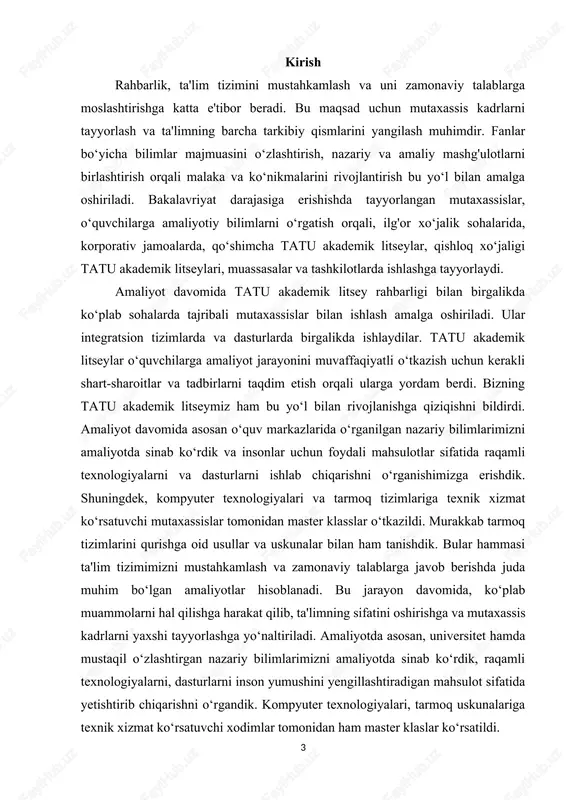 Kirish

Rahbarlik, ta'lim tizimini mustahkamlash va uni zamonaviy talablarga moslashtirishga katta e'tibor beradi. Bu maqsad uchun mutaxassis kadrlarni tayyorlash va ta'limning barcha tarkibiy qismlarini yangilash muhimdir. Fanlar bo‘yicha bilimlar majmuasini o‘zlashtirish, nazariy va amaliy mashg'ulotlarni birlashtirish orqali malaka va ko‘nikmalarini rivojlantirish bu yo‘l bilan amalga oshiriladi. Bakalavriyat darajasiga erishishda tayyorlangan mutaxassislar, o‘quvchilarga amaliyotiy bilimlarni o‘rgatish orqali, ilg'or xo‘jalik sohalarida, korporativ jamoalarda, qo‘shimcha TATU akademik litseylar, qishloq xo‘jaligi TATU akademik litseylari, muassasalar va tashkilotlarda ishlashga tayyorlaydi.

Amaliyot davomida TATU akademik litsey rahbarligi bilan birgalikda ko‘plab sohalarda tajribali mutaxassislar bilan ishlash amalga oshiriladi. Ular integratsion tizimlarda va dasturlarda birgalikda ishlaydilar. TATU akademik litseylar o‘quvchilarga amaliyot jarayonini muvaffaqiyatli o‘tkazish uchun kerakli shart-sharoitlar va tadbirlarni taqdim etish orqali ularga yordam berdi. Bizning TATU akademik litseymiz ham bu yo‘l bilan rivojlanishga qiziqishni bildirdi. Amaliyot davomida asosan o‘quv markazlarida o‘rganilgan nazariy bilimlarimizni amaliyotda sinab ko‘rdik va insonlar uchun foydali mahsulotlar sifatida raqamli texnologiyalarni va dasturlarni ishlab chiqarishni o‘rganishimizga erishdik. Shuningdek, kompyuter texnologiyalari va tarmoq tizimlariga texnik xizmat ko‘rsatuvchi mutaxassislar tomonidan master klasslar o‘tkazildi. Murakkab tarmoq tizimlarini qurishga oid usullar va uskunalar bilan ham tanishdik. Bular hammasi ta'lim tizimimizni mustahkamlash va zamonaviy talablarga javob berishda juda muhim bo‘lgan amaliyotlar hisoblanadi. Bu jarayon davomida, ko‘plab muammolarni hal qilishga harakat qilib, ta'limning sifatini oshirishga va mutaxassis kadrlarni yaxshi tayyorlashga yo‘naltiriladi. Amaliyotda asosan, universitet hamda mustaqil o‘zlashtirgan nazariy bilimlarimizni amaliyotda sinab ko‘rdik, raqamli texnologiyalarni, dasturlarni inson yumushini yengillashtiradigan mahsulot sifatida yetishtirib chiqarishni o‘rgandik. Kompyuter texnologiyalari, tarmoq uskunalariga texnik xizmat ko‘rsatuvchi xodimlar tomonidan ham master klaslar ko‘rsatildi.

3